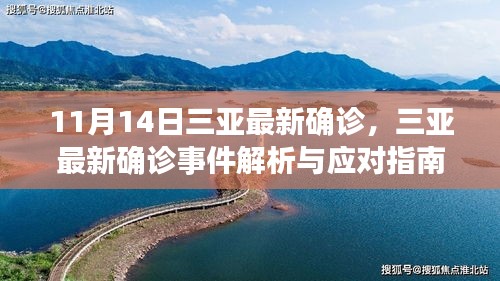 搜狐号@搜狐焦点淮北站

11月14日三亚最新确诊，三亚最新确诊事件解析与应对指南

搜狐号@搜狐焦点淮北站